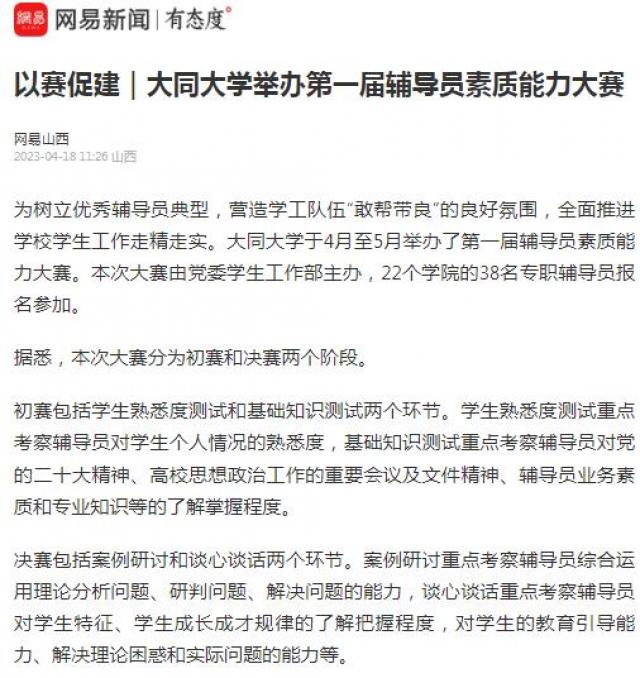 網易 网易新闻 | 有态度

以赛促建｜大同大学举办第一届辅导员素质能力大赛

网易山西
2023-04-18 11:26 山西

为树立优秀辅导员典型，营造学工队伍“敢帮带良”的良好氛围，全面推进学校学生工作走精走实。大同大学于4月至5月举办了第一届辅导员素质能力大赛。本次大赛由党委学生工作部主办，22个学院的38名专职辅导员报名参加。

据悉，本次大赛分为初赛和决赛两个阶段。

初赛包括学生熟悉度测试和基础知识测试两个环节。学生熟悉度测试重点考察辅导员对学生个人情况的熟悉度，基础知识测试重点考察辅导员对党的二十大精神、高校思想政治工作的重要会议及文件精神、辅导员业务素质和专业知识等的了解掌握程度。

决赛包括案例研讨和谈心谈话两个环节。案例研讨重点考察辅导员综合运用理论分析问题、研判问题、解决问题的能力，谈心谈话重点考察辅导员对学生特征、学生成长成才规律的了解把握程度，对学生的教育引导能力、解决理论困惑和实际问题的能力等。